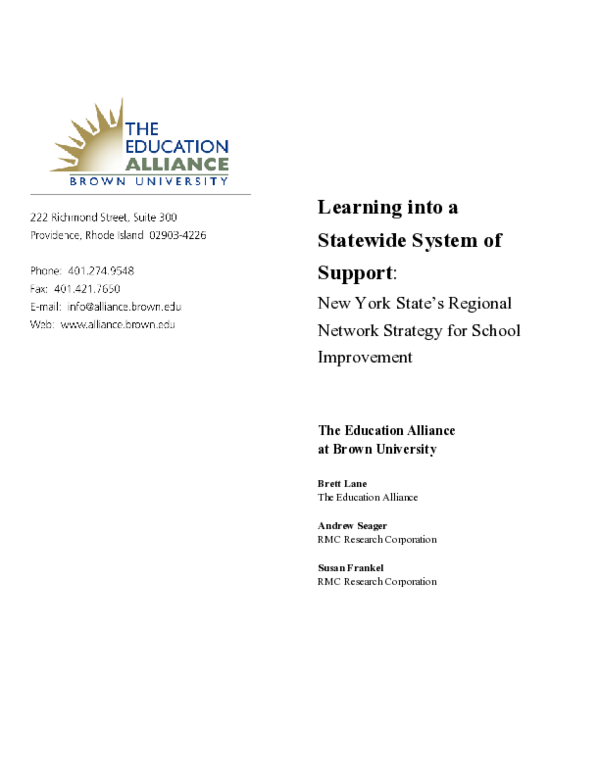 THE EDUCATION ALLIANCE
BROWN UNIVERSITY

222 Richmond Street, Suite 300
Providence, Rhode Island 02903-4226

Phone: 401.274.9548
Fax: 401.421.7650
E-mail: info@alliance.brown.edu
Web: www.alliance.brown.edu

Learning into a Statewide System of Support:

New York State's Regional Network Strategy for School Improvement

The Education Alliance at Brown University

Brett Lane
The Education Alliance

Andrew Seager
RMC Research Corporation

Susan Frankel
RMC Research Corporation